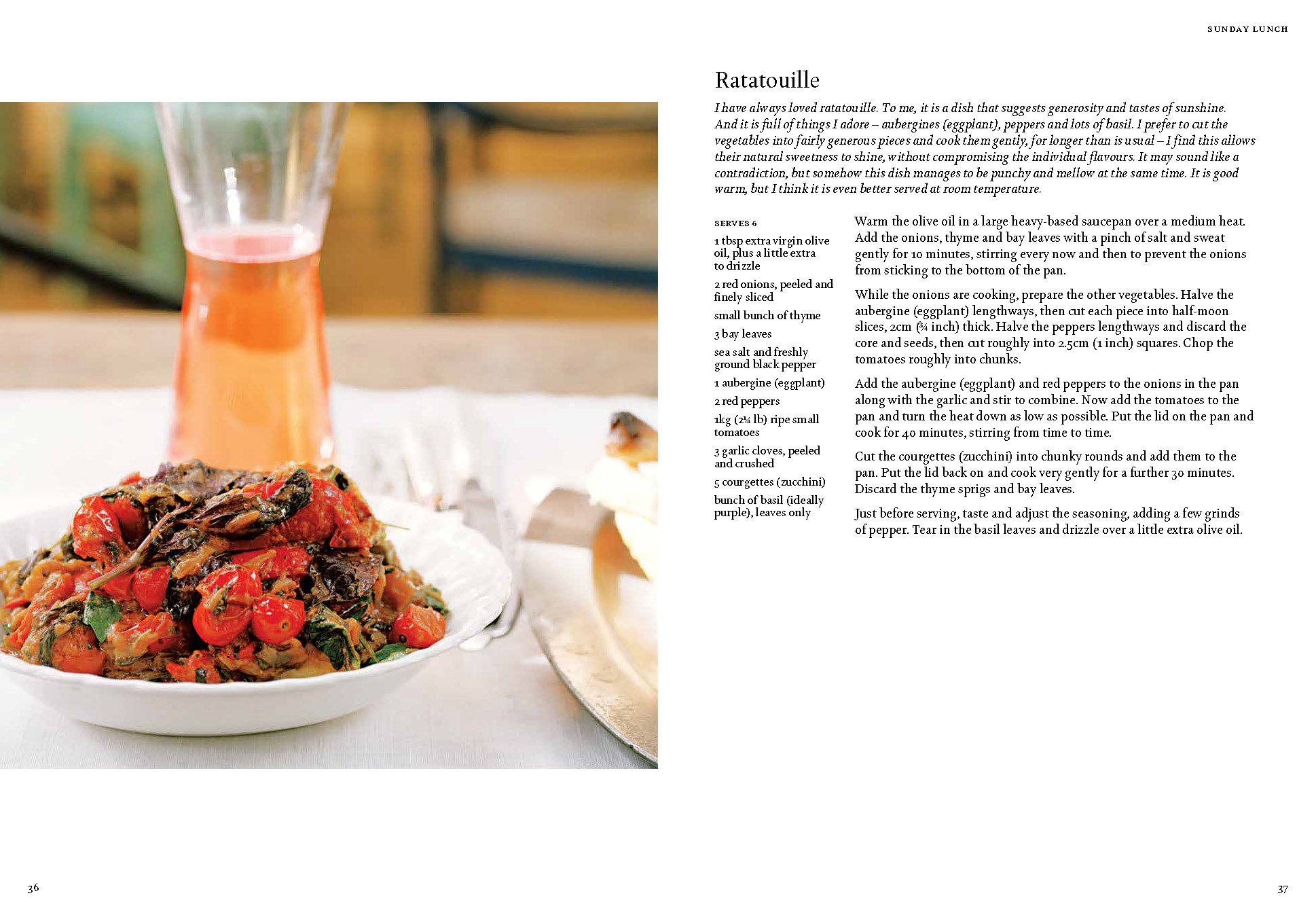 SUNDAY LUNCH

Ratatouille

I have always loved ratatouille. To me, it is a dish that suggests generosity and tastes of sunshine. And it is full of things I adore – aubergines (eggplant), peppers and lots of basil. I prefer to cut the vegetables into fairly generous pieces and cook them gently, for longer than is usual – I find this allows their natural sweetness to shine, without compromising the individual flavours. It may sound like a contradiction, but somehow this dish manages to be punchy and mellow at the same time. It is good warm, but I think it is even better served at room temperature.

SERVES 6

1 tbsp extra virgin olive oil, plus a little extra to drizzle

2 red onions, peeled and finely sliced

small bunch of thyme

3 bay leaves

sea salt and freshly ground black pepper

1 aubergine (eggplant)

2 red peppers

1kg (2¼ lb) ripe small tomatoes

3 garlic cloves, peeled and crushed

5 courgettes (zucchini)

bunch of basil (ideally purple), leaves only

Warm the olive oil in a large heavy-based saucepan over a medium heat. Add the onions, thyme and bay leaves with a pinch of salt and sweat gently for 10 minutes, stirring every now and then to prevent the onions from sticking to the bottom of the pan.

While the onions are cooking, prepare the other vegetables. Halve the aubergine (eggplant) lengthways, then cut each piece into half-moon slices, 2cm (¾ inch) thick. Halve the peppers lengthways and discard the core and seeds, then cut roughly into 2.5cm (1 inch) squares. Chop the tomatoes roughly into chunks.

Add the aubergine (eggplant) and red peppers to the onions in the pan along with the garlic and stir to combine. Now add the tomatoes to the pan and turn the heat down as low as possible. Put the lid on the pan and cook for 40 minutes, stirring from time to time.

Cut the courgettes (zucchini) into chunky rounds and add them to the pan. Put the lid back on and cook very gently for a further 30 minutes. Discard the thyme sprigs and bay leaves.

Just before serving, taste and adjust the seasoning, adding a few grinds of pepper. Tear in the basil leaves and drizzle over a little extra olive oil.

36

37